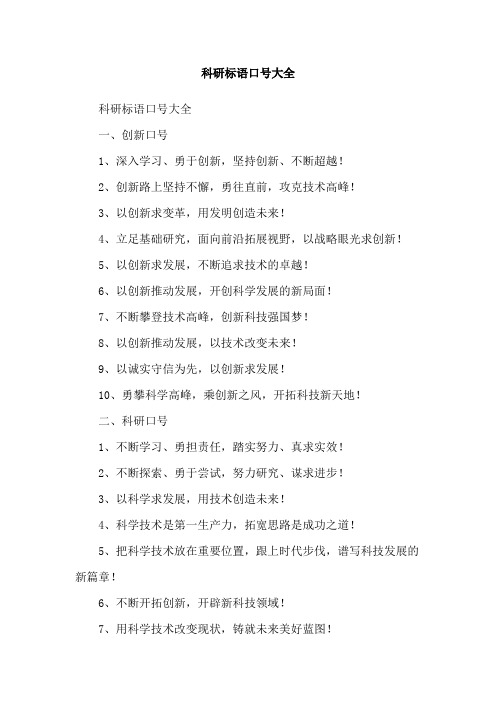 科研标语口号大全

科研标语口号大全

一、创新口号

1、深入学习、勇于创新，坚持创新、不断超越！

2、创新路上坚持不懈，勇往直前，攻克技术高峰！

3、以创新求变革，用发明创造未来！

4、立足基础研究，面向前沿拓展视野，以战略眼光求创新！

5、以创新求发展，不断追求技术的卓越！

6、以创新推动发展，开创科学发展的新局面！

7、不断攀登技术高峰，创新科技强国梦！

8、以创新推动发展，以技术改变未来！

9、以诚实守信为先，以创新求发展！

10、勇攀科学高峰，乘创新之风，开拓科技新天地！

二、科研口号

1、不断学习、勇担责任，踏实努力、真求实效！

2、不断探索、勇于尝试，努力研究、谋求进步！

3、以科学求发展，用技术创造未来！

4、科学技术是第一生产力，拓宽思路是成功之道！

5、把科学技术放在重要位置，跟上时代步伐，谱写科技发展的新篇章！

6、不断开拓创新，开辟新科技领域！

7、用科学技术改变现状，铸就未来美好蓝图！